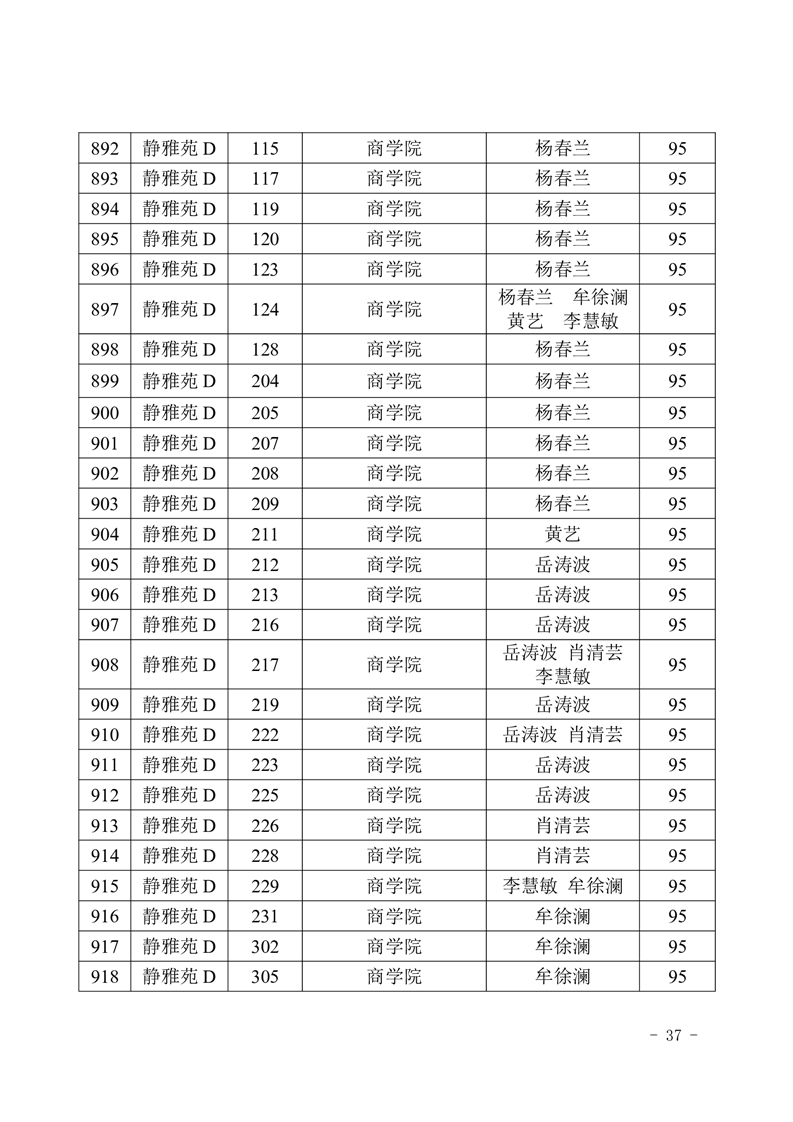 | 892 | 静雅苑 D | 115 | 商学院 | 杨春兰 | 95 |
|---|---|---|---|---|---|
| 893 | 静雅苑 D | 117 | 商学院 | 杨春兰 | 95 |
| 894 | 静雅苑 D | 119 | 商学院 | 杨春兰 | 95 |
| 895 | 静雅苑 D | 120 | 商学院 | 杨春兰 | 95 |
| 896 | 静雅苑 D | 123 | 商学院 | 杨春兰 | 95 |
| 897 | 静雅苑 D | 124 | 商学院 | 杨春兰 牟徐澜 黄艺 李慧敏 | 95 |
| 898 | 静雅苑 D | 128 | 商学院 | 杨春兰 | 95 |
| 899 | 静雅苑 D | 204 | 商学院 | 杨春兰 | 95 |
| 900 | 静雅苑 D | 205 | 商学院 | 杨春兰 | 95 |
| 901 | 静雅苑 D | 207 | 商学院 | 杨春兰 | 95 |
| 902 | 静雅苑 D | 208 | 商学院 | 杨春兰 | 95 |
| 903 | 静雅苑 D | 209 | 商学院 | 杨春兰 | 95 |
| 904 | 静雅苑 D | 211 | 商学院 | 黄艺 | 95 |
| 905 | 静雅苑 D | 212 | 商学院 | 岳涛波 | 95 |
| 906 | 静雅苑 D | 213 | 商学院 | 岳涛波 | 95 |
| 907 | 静雅苑 D | 216 | 商学院 | 岳涛波 | 95 |
| 908 | 静雅苑 D | 217 | 商学院 | 岳涛波 肖清芸 李慧敏 | 95 |
| 909 | 静雅苑 D | 219 | 商学院 | 岳涛波 | 95 |
| 910 | 静雅苑 D | 222 | 商学院 | 岳涛波 肖清芸 | 95 |
| 911 | 静雅苑 D | 223 | 商学院 | 岳涛波 | 95 |
| 912 | 静雅苑 D | 225 | 商学院 | 岳涛波 | 95 |
| 913 | 静雅苑 D | 226 | 商学院 | 肖清芸 | 95 |
| 914 | 静雅苑 D | 228 | 商学院 | 肖清芸 | 95 |
| 915 | 静雅苑 D | 229 | 商学院 | 李慧敏 牟徐澜 | 95 |
| 916 | 静雅苑 D | 231 | 商学院 | 牟徐澜 | 95 |
| 917 | 静雅苑 D | 302 | 商学院 | 牟徐澜 | 95 |
| 918 | 静雅苑 D | 305 | 商学院 | 牟徐澜 | 95 |

- 37 -